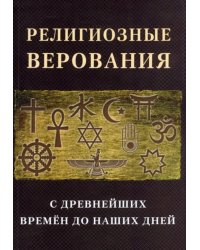 РЕЛИГИОЗНЫЕ ВЕРОВАНИЯ

С ДРЕВНЕЙШИХ ВРЕМЁН ДО НАШИХ ДНЕЙ